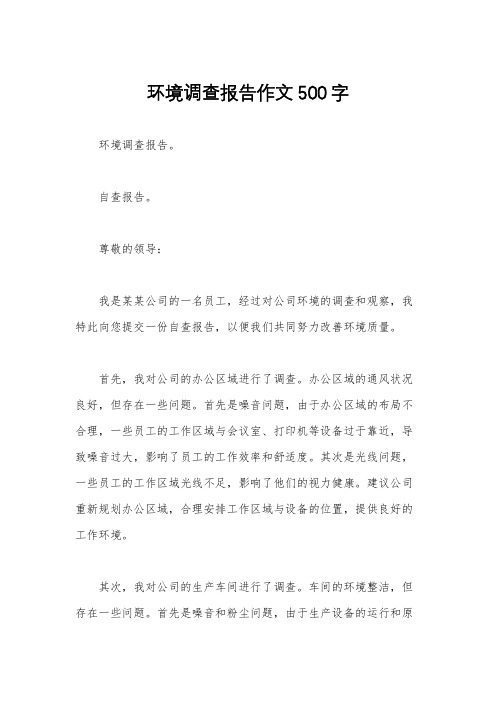 环境调查报告作文500字

环境调查报告。

自查报告。

尊敬的领导：

我是某某公司的一名员工，经过对公司环境的调查和观察，我特此向您提交一份自查报告，以便我们共同努力改善环境质量。

首先，我对公司的办公区域进行了调查。办公区域的通风状况良好，但存在一些问题。首先是噪音问题，由于办公区域的布局不合理，一些员工的工作区域与会议室、打印机等设备过于靠近，导致噪音过大，影响了员工的工作效率和舒适度。其次是光线问题，一些员工的工作区域光线不足，影响了他们的视力健康。建议公司重新规划办公区域，合理安排工作区域与设备的位置，提供良好的工作环境。

其次，我对公司的生产车间进行了调查。车间的环境整洁，但存在一些问题。首先是噪音和粉尘问题，由于生产设备的运行和原